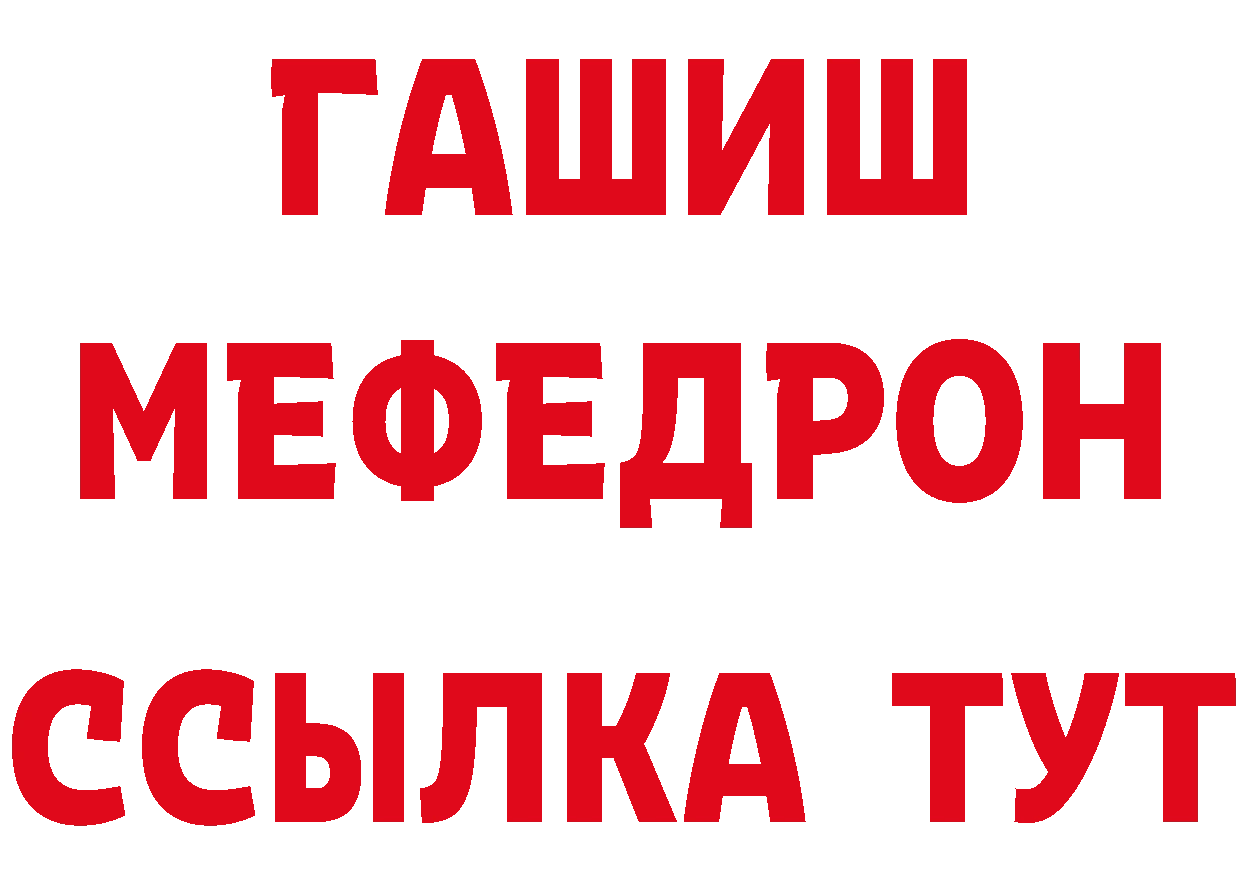 ГАШИШ
МЕФЕДРОН
ССЫЛКА ТУТ